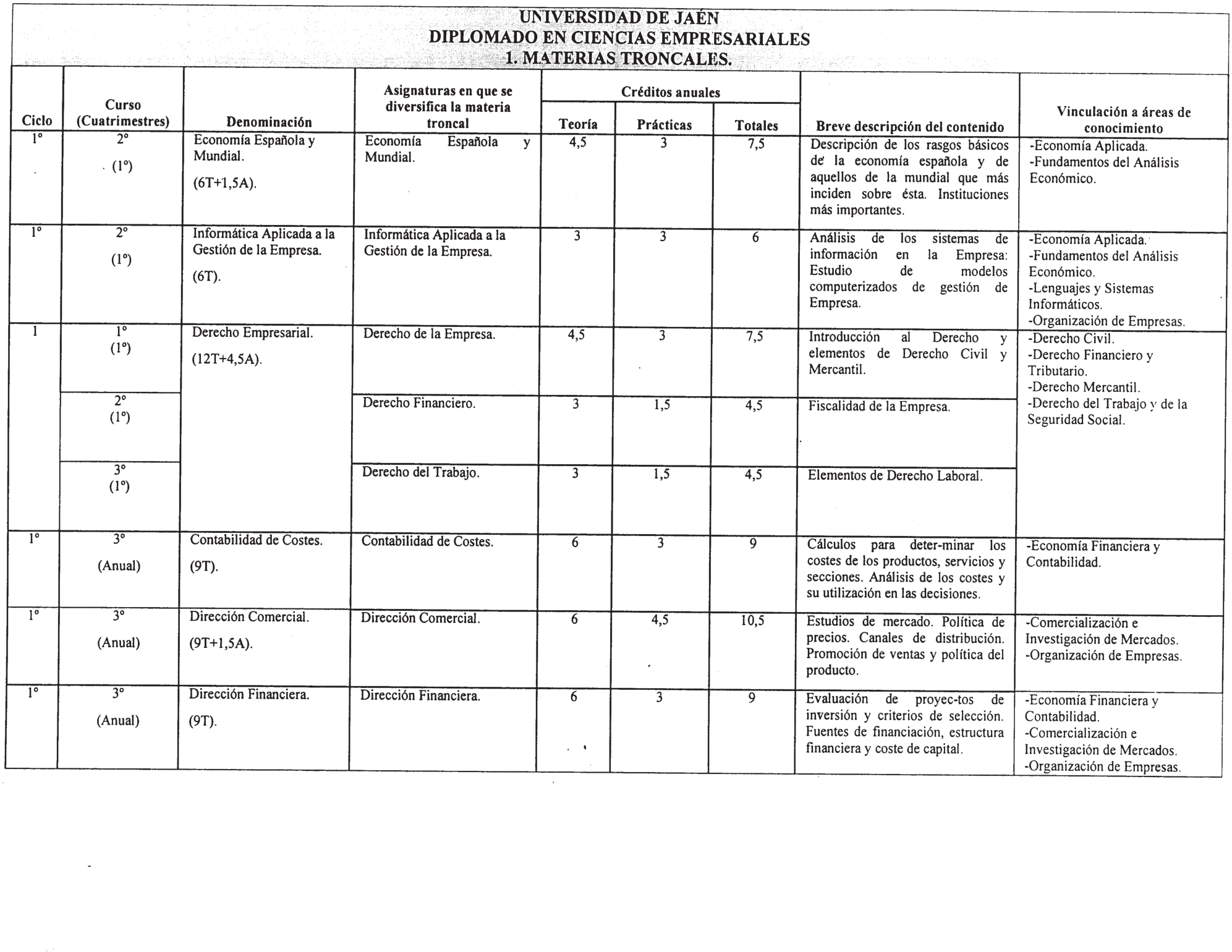 UNIVERSIDAD DE JAÉN
DIPLOMADO EN CIENCIAS EMPRESARIALES
1. MATERIAS TRONCALES.

| Ciclo | Curso (Cuatrimestres) | Denominación | Asignaturas en que se diversifica la materia troncal | Créditos anuales Teoría | Créditos anuales Prácticas | Créditos anuales Totales | Breve descripción del contenido | Vinculación a áreas de conocimiento |
|---|---|---|---|---|---|---|---|---|
| 1º | 2º (1º) | Economía Española y Mundial. (6T+1,5A). | Economía Española y Mundial. | 4,5 | 3 | 7,5 | Descripción de los rasgos básicos de la economía española y de aquellos de la mundial que más inciden sobre ésta. Instituciones más importantes. | -Economía Aplicada. -Fundamentos del Análisis Económico. |
| 1º | 2º (1º) | Informática Aplicada a la Gestión de la Empresa. (6T). | Informática Aplicada a la Gestión de la Empresa. | 3 | 3 | 6 | Análisis de los sistemas de información en la Empresa: Estudio de modelos computerizados de gestión de Empresa. | -Economía Aplicada. -Fundamentos del Análisis Económico. -Lenguajes y Sistemas Informáticos. -Organización de Empresas. |
| 1 | 1º (1º) | Derecho Empresarial. (12T+4,5A). | Derecho de la Empresa. | 4,5 | 3 | 7,5 | Introducción al Derecho y elementos de Derecho Civil y Mercantil. | -Derecho Civil. -Derecho Financiero y Tributario. -Derecho Mercantil. -Derecho del Trabajo y de la Seguridad Social. |
| | 2º (1º) | | Derecho Financiero. | 3 | 1,5 | 4,5 | Fiscalidad de la Empresa. | |
| | 3º (1º) | | Derecho del Trabajo. | 3 | 1,5 | 4,5 | Elementos de Derecho Laboral. | |
| 1º | 3º (Anual) | Contabilidad de Costes. (9T). | Contabilidad de Costes. | 6 | 3 | 9 | Cálculos para deter-minar los costes de los productos, servicios y secciones. Análisis de los costes y su utilización en las decisiones. | -Economía Financiera y Contabilidad. |
| 1º | 3º (Anual) | Dirección Comercial. (9T+1,5A). | Dirección Comercial. | 6 | 4,5 | 10,5 | Estudios de mercado. Política de precios. Canales de distribución. Promoción de ventas y política del producto. | -Comercialización e Investigación de Mercados. -Organización de Empresas. |
| 1º | 3º (Anual) | Dirección Financiera. (9T). | Dirección Financiera. | 6 | 3 | 9 | Evaluación de proyec-tos de inversión y criterios de selección. Fuentes de financiación, estructura financiera y coste de capital. | -Economía Financiera y Contabilidad. -Comercialización e Investigación de Mercados. -Organización de Empresas. |